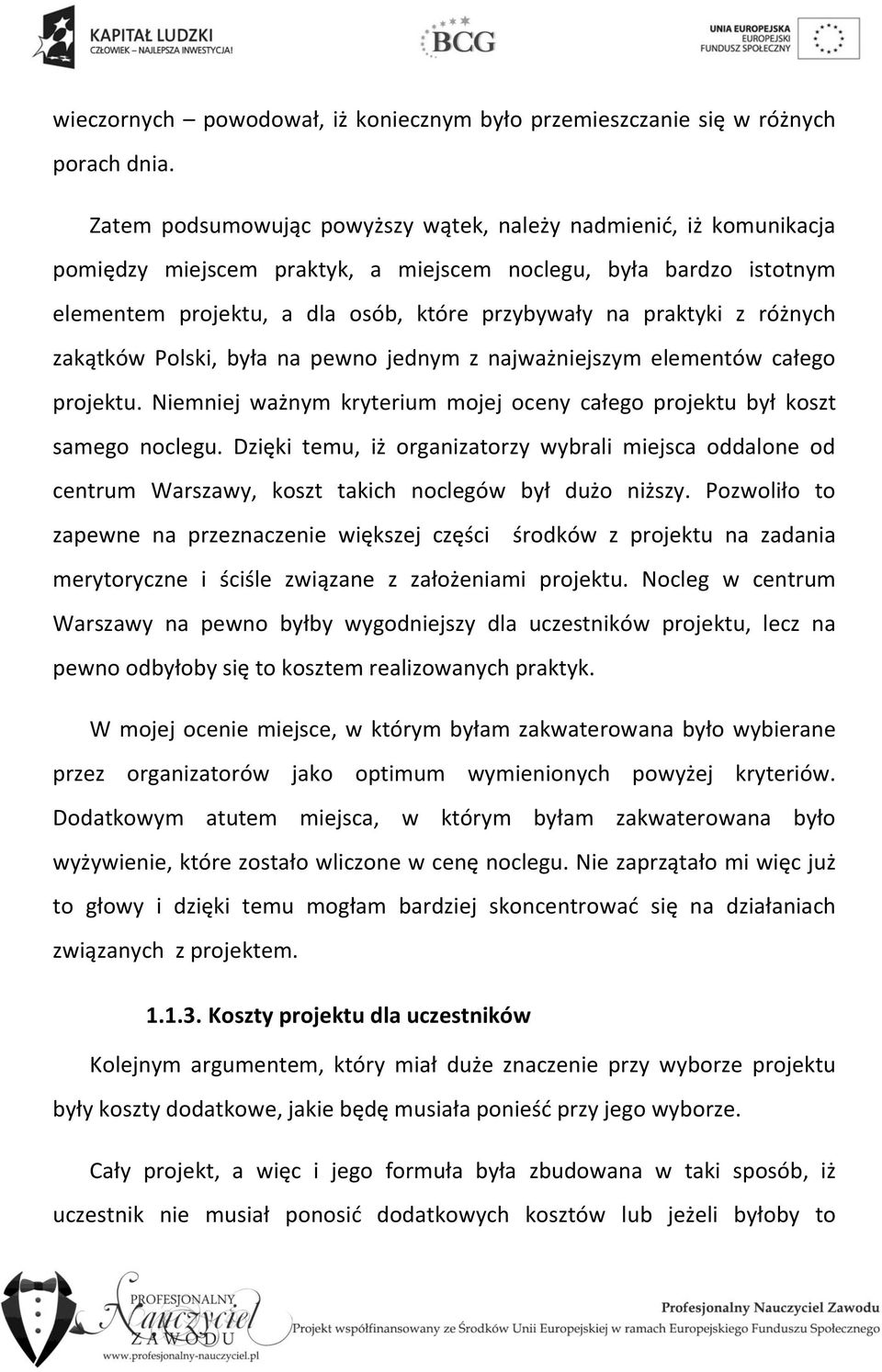 KAPITAŁ LUDZKI
CZŁOWIEK – NAJLEPSZA INWESTYCJA!

BCG

UNIA EUROPEJSKA
EUROPEJSKI
FUNDUSZ SPOŁECZNY

wieczornych – powodował, iż koniecznym było przemieszczanie się w różnych porach dnia.

Zatem podsumowując powyższy wątek, należy nadmienić, iż komunikacja pomiędzy miejscem praktyk, a miejscem noclegu, była bardzo istotnym elementem projektu, a dla osób, które przybywały na praktyki z różnych zakątków Polski, była na pewno jednym z najważniejszym elementów całego projektu. Niemniej ważnym kryterium mojej oceny całego projektu był koszt samego noclegu. Dzięki temu, iż organizatorzy wybrali miejsca oddalone od centrum Warszawy, koszt takich noclegów był dużo niższy. Pozwoliło to zapewne na przeznaczenie większej części środków z projektu na zadania merytoryczne i ściśle związane z założeniami projektu. Nocleg w centrum Warszawy na pewno byłby wygodniejszy dla uczestników projektu, lecz na pewno odbyłoby się to kosztem realizowanych praktyk.

W mojej ocenie miejsce, w którym byłam zakwaterowana było wybierane przez organizatorów jako optimum wymienionych powyżej kryteriów. Dodatkowym atutem miejsca, w którym byłam zakwaterowana było wyżywienie, które zostało wliczone w cenę noclegu. Nie zaprzątało mi więc już to głowy i dzięki temu mogłam bardziej skoncentrować się na działaniach związanych z projektem.

1.1.3. Koszty projektu dla uczestników

Kolejnym argumentem, który miał duże znaczenie przy wyborze projektu były koszty dodatkowe, jakie będę musiała ponieść przy jego wyborze.

Cały projekt, a więc i jego formuła była zbudowana w taki sposób, iż uczestnik nie musiał ponosić dodatkowych kosztów lub jeżeli byłoby to

PROFESJONALNY Nauczyciel ZAWODU
www.profesjonalny-nauczyciel.pl

Profesjonalny Nauczyciel Zawodu
Projekt współfinansowany ze Środków Unii Europejskiej w ramach Europejskiego Funduszu Społecznego